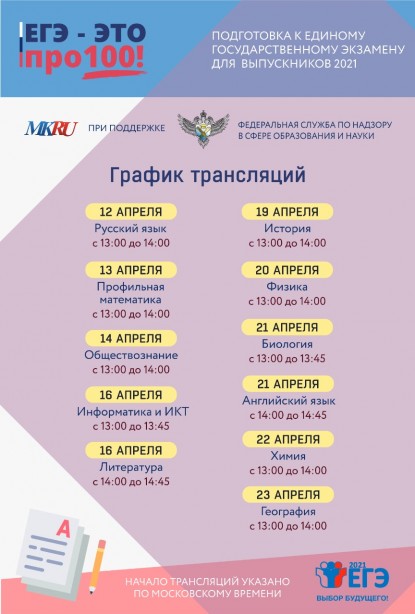 ЕГЭ - ЭТО про100!

ПОДГОТОВКА К ЕДИНОМУ ГОСУДАРСТВЕННОМУ ЭКЗАМЕНУ ДЛЯ ВЫПУСКНИКОВ 2021

MKRU ПРИ ПОДДЕРЖКЕ ФЕДЕРАЛЬНАЯ СЛУЖБА ПО НАДЗОРУ В СФЕРЕ ОБРАЗОВАНИЯ И НАУКИ

График трансляций

12 АПРЕЛЯ
Русский язык
с 13:00 до 14:00

13 АПРЕЛЯ
Профильная математика
с 13:00 до 14:00

14 АПРЕЛЯ
Обществознание
с 13:00 до 14:00

16 АПРЕЛЯ
Информатика и ИКТ
с 13:00 до 13:45

16 АПРЕЛЯ
Литература
с 14:00 до 14:45

19 АПРЕЛЯ
История
с 13:00 до 14:00

20 АПРЕЛЯ
Физика
с 13:00 до 14:00

21 АПРЕЛЯ
Биология
с 13:00 до 13:45

21 АПРЕЛЯ
Английский язык
с 14:00 до 14:45

22 АПРЕЛЯ
Химия
с 13:00 до 14:00

23 АПРЕЛЯ
География
с 13:00 до 14:00

A

НАЧАЛО ТРАНСЛЯЦИЙ УКАЗАНО ПО МОСКОВСКОМУ ВРЕМЕНИ

2021 ЕГЭ ВЫБОР БУДУЩЕГО!